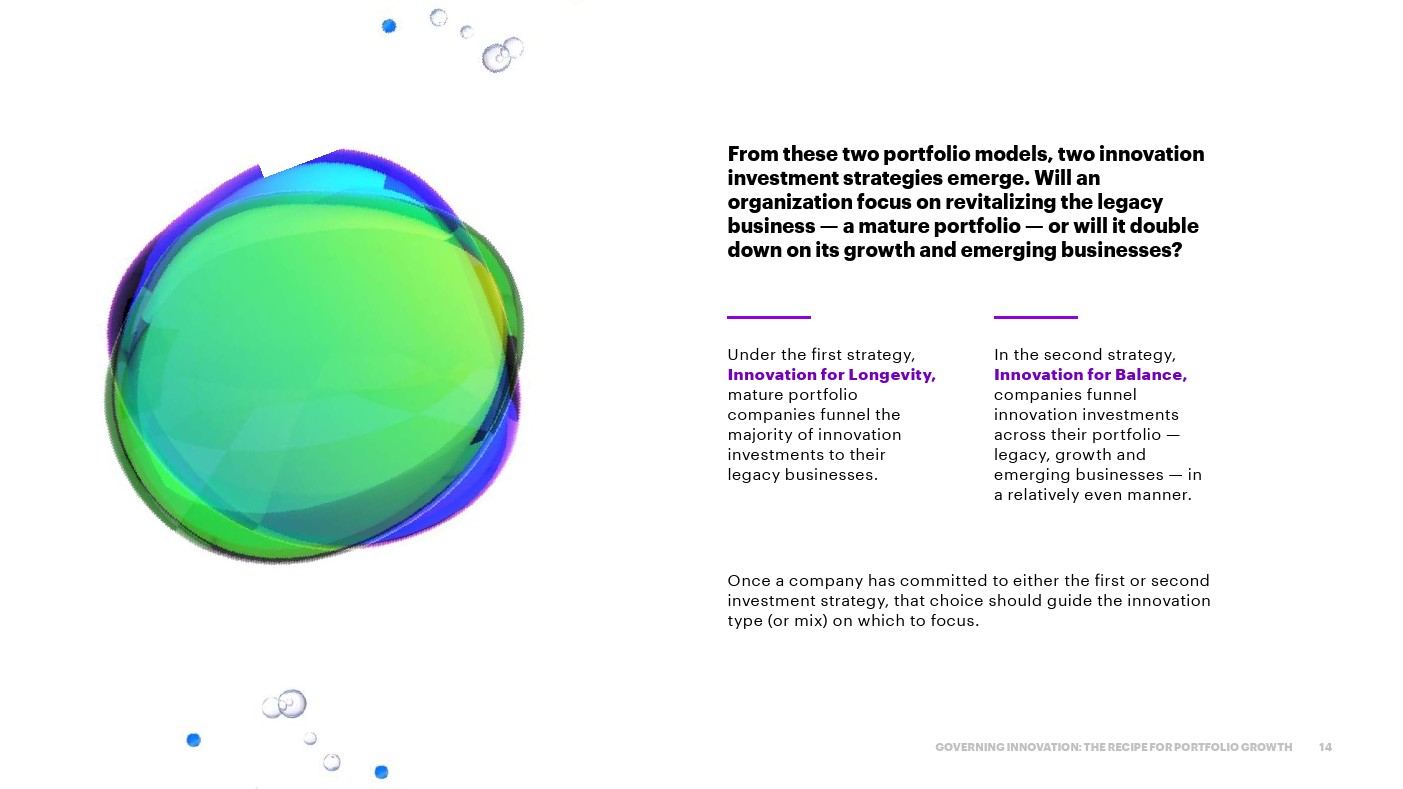 From these two portfolio models, two innovation investment strategies emerge. Will an organization focus on revitalizing the legacy business — a mature portfolio — or will it double down on its growth and emerging businesses?

Under the first strategy, Innovation for Longevity, mature portfolio companies funnel the majority of innovation investments to their legacy businesses.

In the second strategy, Innovation for Balance, companies funnel innovation investments across their portfolio — legacy, growth and emerging businesses — in a relatively even manner.

Once a company has committed to either the first or second investment strategy, that choice should guide the innovation type (or mix) on which to focus.

GOVERNING INNOVATION: THE RECIPE FOR PORTFOLIO GROWTH 14